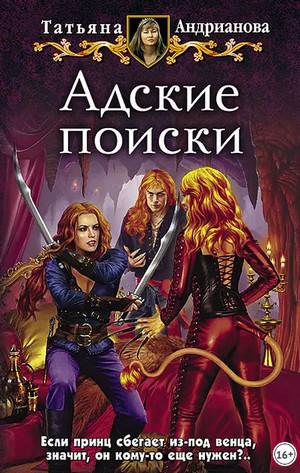 Татьяна Андрианова

Адские поиски

Если принц сбегает из-под венца, значит, он кому-то еще нужен?..

16+